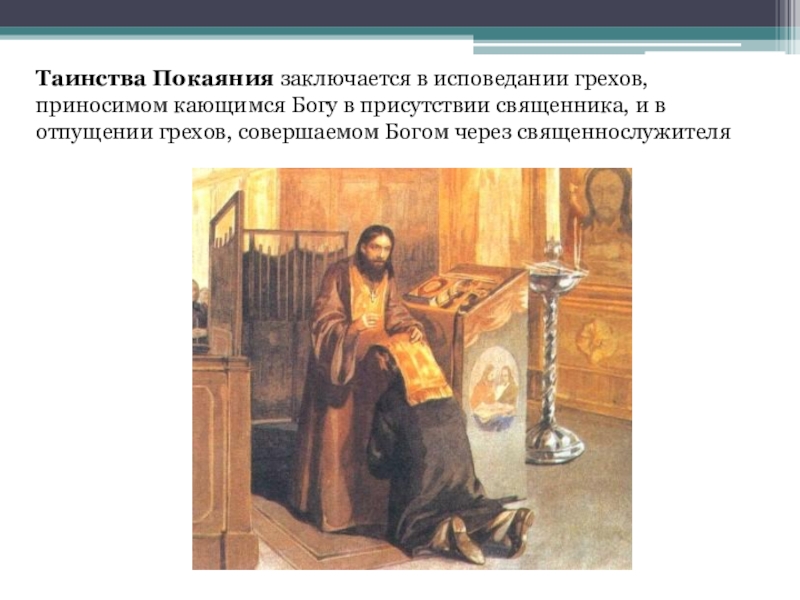 Таинства Покаяния заключается в исповедании грехов, приносимом кающимся Богу в присутствии священника, и в отпущении грехов, совершаемом Богом через священнослужителя